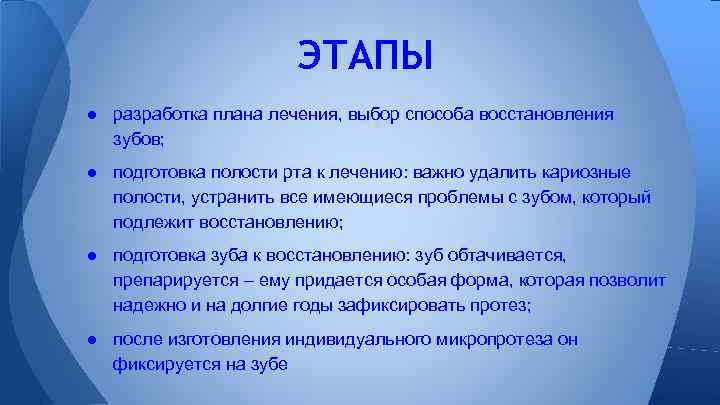 ЭТАПЫ

● разработка плана лечения, выбор способа восстановления зубов;

● подготовка полости рта к лечению: важно удалить кариозные полости, устранить все имеющиеся проблемы с зубом, который подлежит восстановлению;

● подготовка зуба к восстановлению: зуб обтачивается, препарируется – ему придается особая форма, которая позволит надежно и на долгие годы зафиксировать протез;

● после изготовления индивидуального микропротеза он фиксируется на зубе